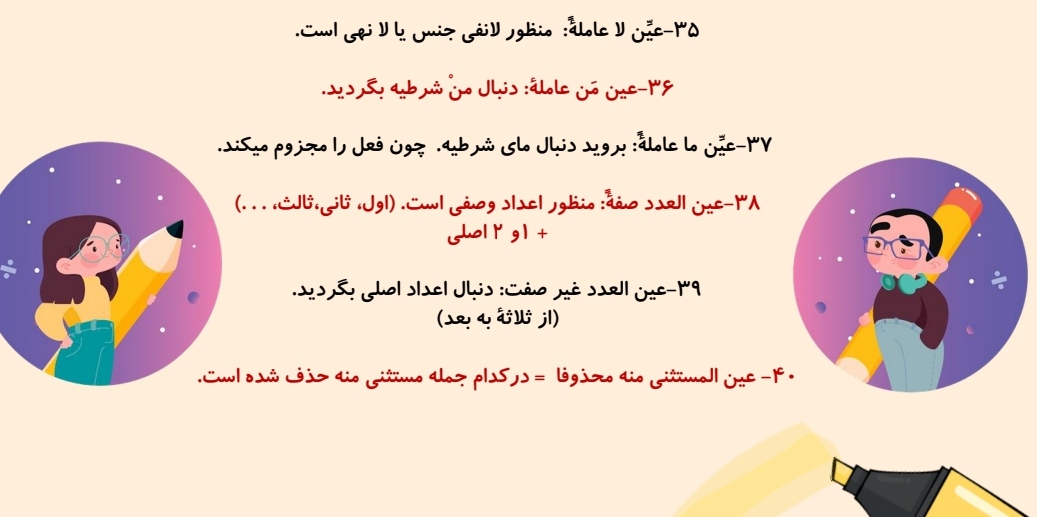 ۳۵-عیِّن لا عاملةً: منظور لانفی جنس یا لا نهی است.

۳۶-عین مَن عاملةً: دنبال منْ شرطیه بگردید.

۳۷-عیِّن ما عاملةً: بروید دنبال مای شرطیه. چون فعل را مجزوم میکند.

۳۸-عین العدد صفةً: منظور اعداد وصفی است. (اول، ثانی،ثالث، . . .)
+ ۱و ۲ اصلی

۳۹-عین العدد غیر صفت: دنبال اعداد اصلی بگردید.
(از ثلاثةً به بعد)

۴۰- عین المستثنی منه محذوفا = درکدام جمله مستثنی منه حذف شده است.